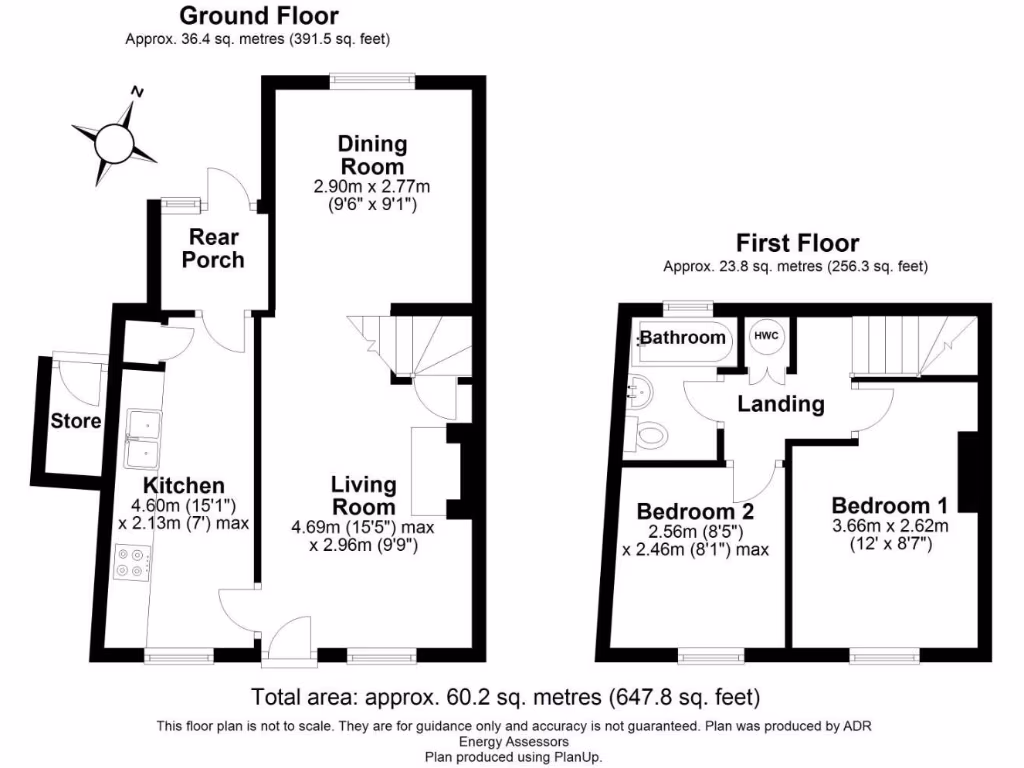 Ground Floor
Approx. 36.4 sq. metres (391.5 sq. feet)

N

Dining Room
2.90m x 2.77m
(9'6" x 9'1")

Rear Porch

Store

Kitchen
4.60m (15'1")
x 2.13m (7') max

Living Room
4.69m (15'5") max
x 2.96m (9'9")

First Floor
Approx. 23.8 sq. metres (256.3 sq. feet)

Bathroom

HWC

Landing

Bedroom 2
2.56m (8'5")
x 2.46m (8'1") max

Bedroom 1
3.66m x 2.62m
(12' x 8'7")

Total area: approx. 60.2 sq. metres (647.8 sq. feet)

This floor plan is not to scale. They are for guidance only and accuracy is not guaranteed. Plan was produced by ADR Energy Assessors
Plan produced using PlanUp.